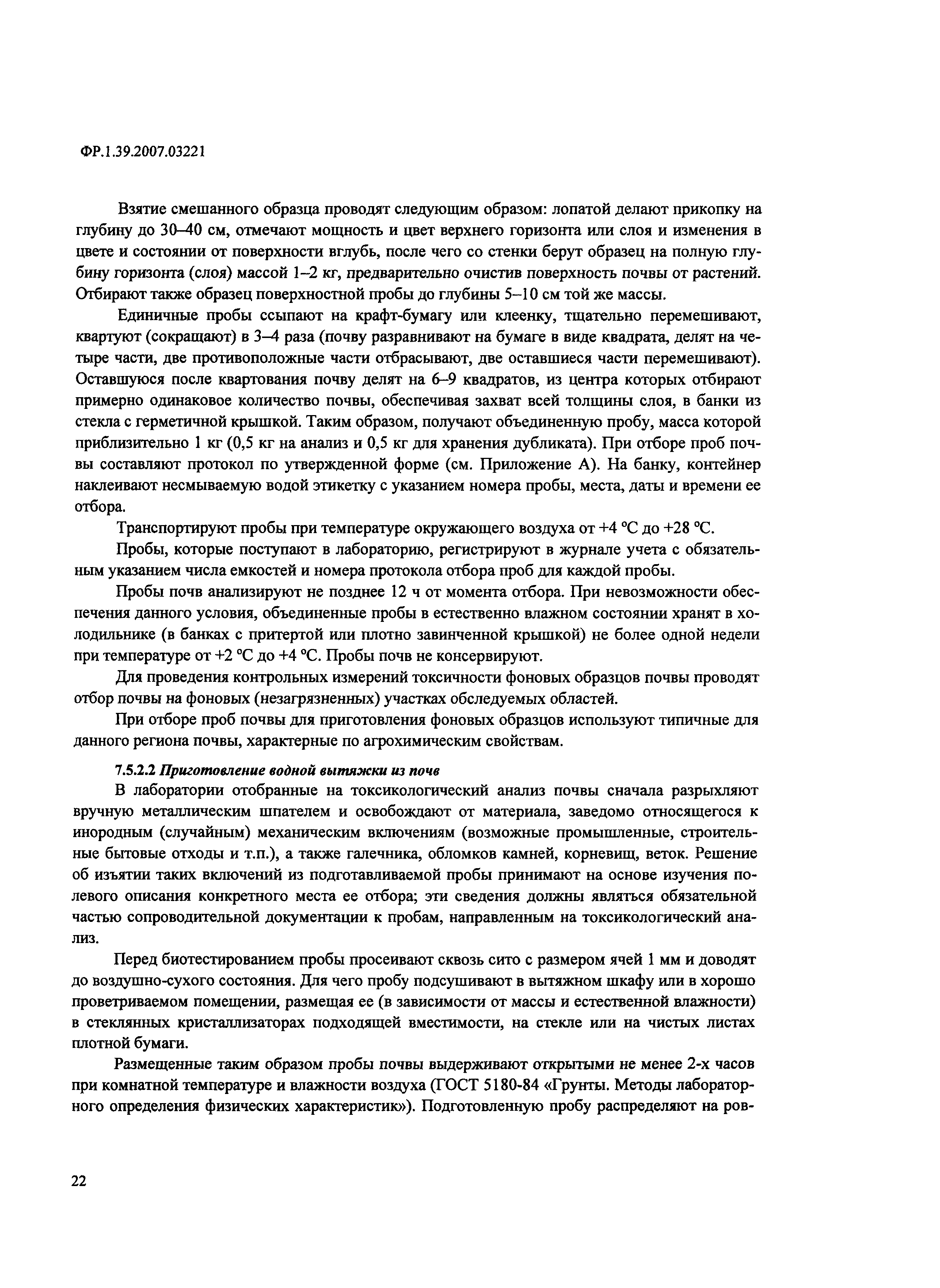 ФР.1.39.2007.03221

Взятие смешанного образца проводят следующим образом: лопатой делают прикопку на глубину до 30–40 см, отмечают мощность и цвет верхнего горизонта или слоя и изменения в цвете и состоянии от поверхности вглубь, после чего со стенки берут образец на полную глубину горизонта (слоя) массой 1–2 кг, предварительно очистив поверхность почвы от растений. Отбирают также образец поверхностной пробы до глубины 5–10 см той же массы.

Единичные пробы ссыпают на крафт-бумагу или клеенку, тщательно перемешивают, квартуют (сокращают) в 3–4 раза (почву разравнивают на бумаге в виде квадрата, делят на четыре части, две противоположные части отбрасывают, две оставшиеся части перемешивают). Оставшуюся после квартования почву делят на 6–9 квадратов, из центра которых отбирают примерно одинаковое количество почвы, обеспечивая захват всей толщины слоя, в банки из стекла с герметичной крышкой. Таким образом, получают объединенную пробу, масса которой приблизительно 1 кг (0,5 кг на анализ и 0,5 кг для хранения дубликата). При отборе проб почвы составляют протокол по утвержденной форме (см. Приложение А). На банку, контейнер наклеивают несмываемую водой этикетку с указанием номера пробы, места, даты и времени ее отбора.

Транспортируют пробы при температуре окружающего воздуха от +4 °С до +28 °С.

Пробы, которые поступают в лабораторию, регистрируют в журнале учета с обязательным указанием числа емкостей и номера протокола отбора проб для каждой пробы.

Пробы почв анализируют не позднее 12 ч от момента отбора. При невозможности обеспечения данного условия, объединенные пробы в естественно влажном состоянии хранят в холодильнике (в банках с притертой или плотно завинченной крышкой) не более одной недели при температуре от +2 °С до +4 °С. Пробы почв не консервируют.

Для проведения контрольных измерений токсичности фоновых образцов почвы проводят отбор почвы на фоновых (незагрязненных) участках обследуемых областей.

При отборе проб почвы для приготовления фоновых образцов используют типичные для данного региона почвы, характерные по агрохимическим свойствам.

7.5.2.2 Приготовление водной вытяжки из почв

В лаборатории отобранные на токсикологический анализ почвы сначала разрыхляют вручную металлическим шпателем и освобождают от материала, заведомо относящегося к инородным (случайным) механическим включениям (возможные промышленные, строительные бытовые отходы и т.п.), а также галечника, обломков камней, корневищ, веток. Решение об изъятии таких включений из подготавливаемой пробы принимают на основе изучения полевого описания конкретного места ее отбора; эти сведения должны являться обязательной частью сопроводительной документации к пробам, направленным на токсикологический анализ.

Перед биотестированием пробы просеивают сквозь сито с размером ячей 1 мм и доводят до воздушно-сухого состояния. Для чего пробу подсушивают в вытяжном шкафу или в хорошо проветриваемом помещении, размещая ее (в зависимости от массы и естественной влажности) в стеклянных кристаллизаторах подходящей вместимости, на стекле или на чистых листах плотной бумаги.

Размещенные таким образом пробы почвы выдерживают открытыми не менее 2-х часов при комнатной температуре и влажности воздуха (ГОСТ 5180-84 «Грунты. Методы лабораторного определения физических характеристик»). Подготовленную пробу распределяют на ров-

22